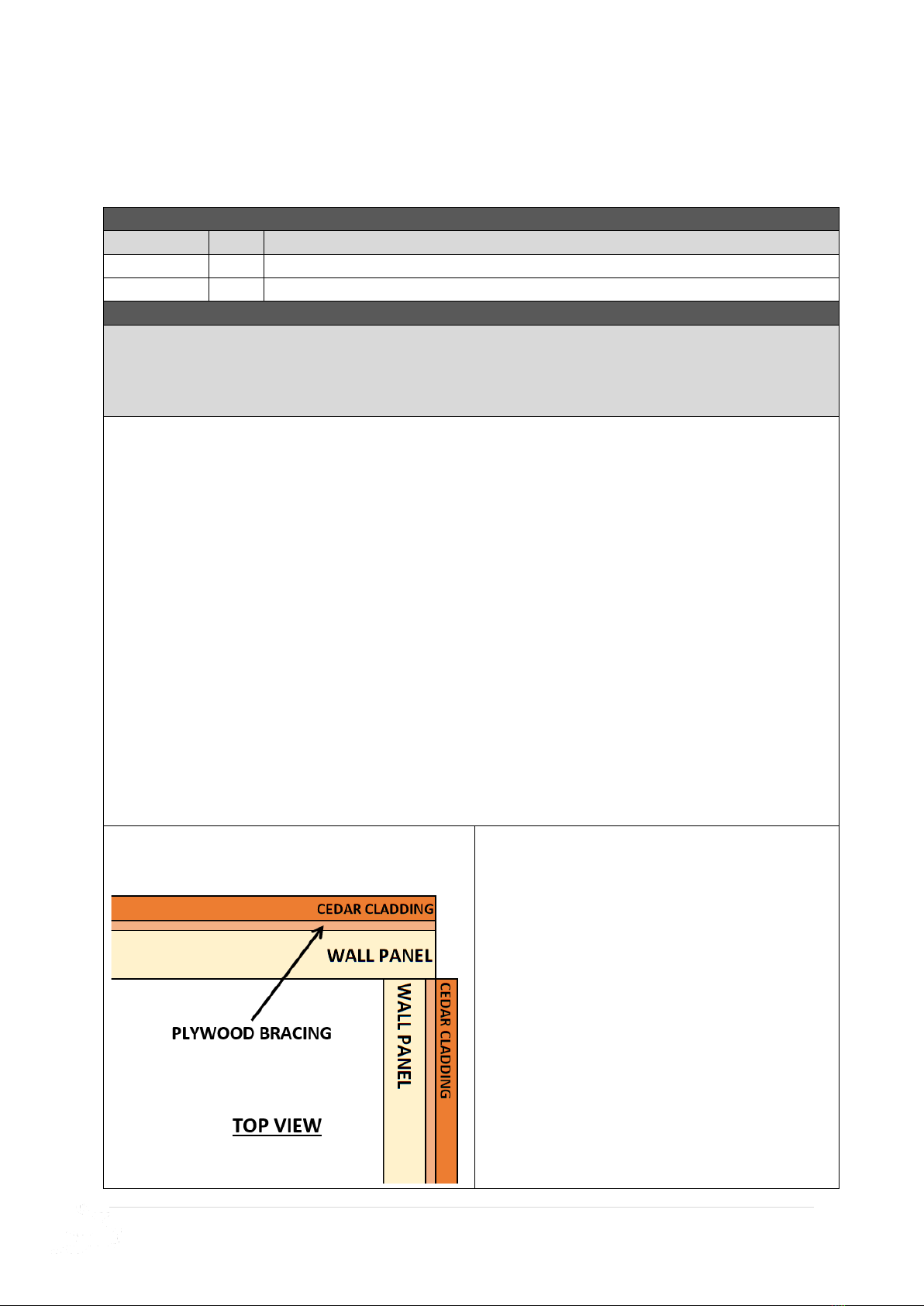 CEDAR CLADDING

WALL PANEL

PLYWOOD BRACING

WALL PANEL

CEDAR CLADDING

TOP VIEW